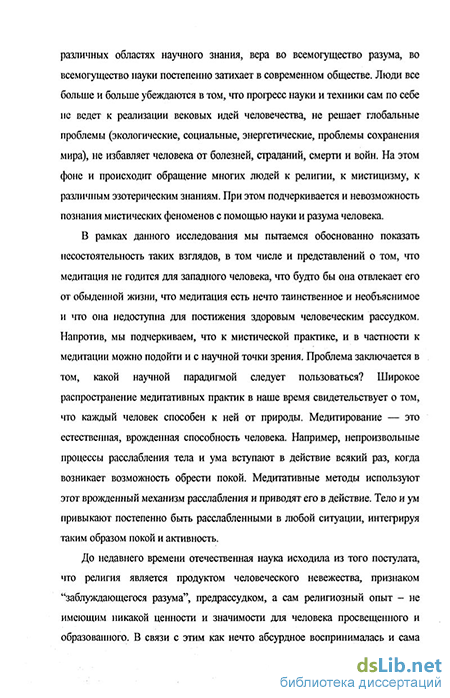 различных областях научного знания, вера во всемогущество разума, во всемогущество науки постепенно затихает в современном обществе. Люди все больше и больше убеждаются в том, что прогресс науки и техники сам по себе не ведет к реализации вековых идей человечества, не решает глобальные проблемы (экологические, социальные, энергетические, проблемы сохранения мира), не избавляет человека от болезней, страданий, смерти и войн. На этом фоне и происходит обращение многих людей к религии, к мистицизму, к различным эзотерическим знаниям. При этом подчеркивается и невозможность познания мистических феноменов с помощью науки и разума человека.

В рамках данного исследования мы пытаемся обоснованно показать несостоятельность таких взглядов, в том числе и представлений о том, что медитация не годится для западного человека, что будто бы она отвлекает его от обыденной жизни, что медитация есть нечто таинственное и необъяснимое и что она недоступна для постижения здоровым человеческим рассудком. Напротив, мы подчеркиваем, что к мистической практике, и в частности к медитации можно подойти и с научной точки зрения. Проблема заключается в том, какой научной парадигмой следует пользоваться? Широкое распространение медитативных практик в наше время свидетельствует о том, что каждый человек способен к ней от природы. Медитирование — это естественная, врожденная способность человека. Например, непроизвольные процессы расслабления тела и ума вступают в действие всякий раз, когда возникает возможность обрести покой. Медитативные методы используют этот врожденный механизм расслабления и приводят его в действие. Тело и ум привыкают постепенно быть расслабленными в любой ситуации, интегрируя таким образом покой и активность.

До недавнего времени отечественная наука исходила из того постулата, что религия является продуктом человеческого невежества, признаком "заблуждающегося разума", предрассудком, а сам религиозный опыт – не имеющим никакой ценности и значимости для человека просвещенного и образованного. В связи с этим как нечто абсурдное воспринималась и сама

dsLib.net
библиотека диссертаций